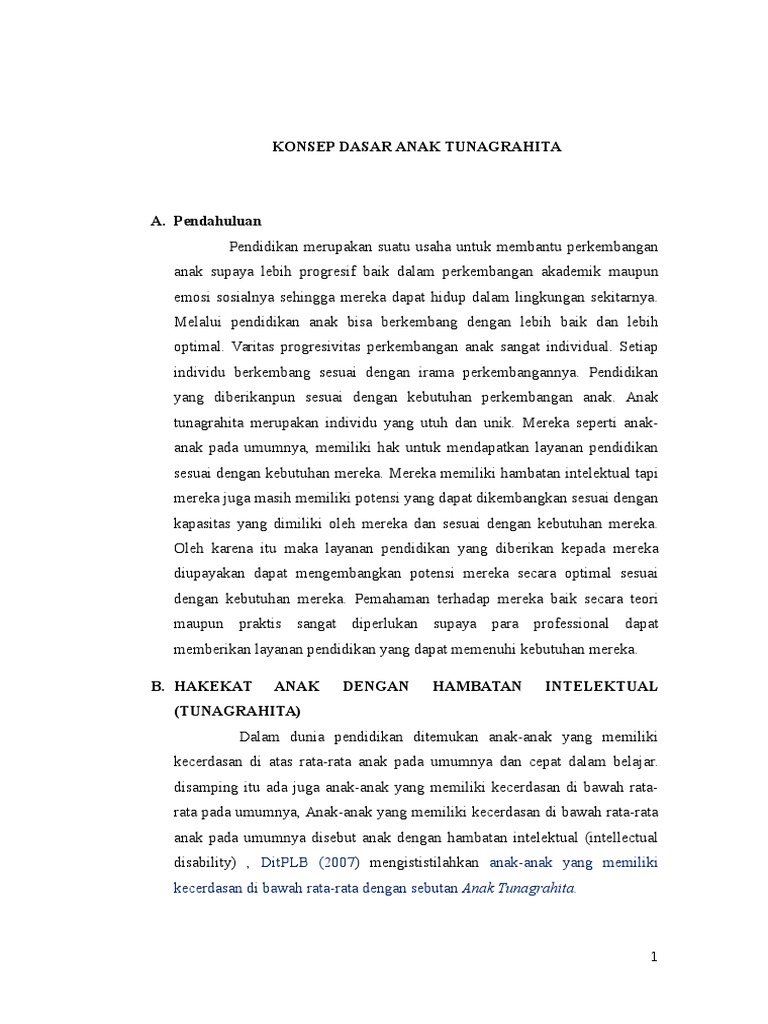 KONSEP DASAR ANAK TUNAGRAHITA

A. Pendahuluan

Pendidikan merupakan suatu usaha untuk membantu perkembangan anak supaya lebih progresif baik dalam perkembangan akademik maupun emosi sosialnya sehingga mereka dapat hidup dalam lingkungan sekitarnya. Melalui pendidikan anak bisa berkembang dengan lebih baik dan lebih optimal. Varitas progresivitas perkembangan anak sangat individual. Setiap individu berkembang sesuai dengan irama perkembangannya. Pendidikan yang diberikanpun sesuai dengan kebutuhan perkembangan anak. Anak tunagrahita merupakan individu yang utuh dan unik. Mereka seperti anak-anak pada umumnya, memiliki hak untuk mendapatkan layanan pendidikan sesuai dengan kebutuhan mereka. Mereka memiliki hambatan intelektual tapi mereka juga masih memiliki potensi yang dapat dikembangkan sesuai dengan kapasitas yang dimiliki oleh mereka dan sesuai dengan kebutuhan mereka. Oleh karena itu maka layanan pendidikan yang diberikan kepada mereka diupayakan dapat mengembangkan potensi mereka secara optimal sesuai dengan kebutuhan mereka. Pemahaman terhadap mereka baik secara teori maupun praktis sangat diperlukan supaya para professional dapat memberikan layanan pendidikan yang dapat memenuhi kebutuhan mereka.

B. HAKEKAT ANAK DENGAN HAMBATAN INTELEKTUAL (TUNAGRAHITA)

Dalam dunia pendidikan ditemukan anak-anak yang memiliki kecerdasan di atas rata-rata anak pada umumnya dan cepat dalam belajar. disamping itu ada juga anak-anak yang memiliki kecerdasan di bawah rata-rata pada umumnya, Anak-anak yang memiliki kecerdasan di bawah rata-rata anak pada umumnya disebut anak dengan hambatan intelektual (intellectual disability) , DitPLB (2007) mengististilahkan anak-anak yang memiliki kecerdasan di bawah rata-rata dengan sebutan Anak Tunagrahita.

1